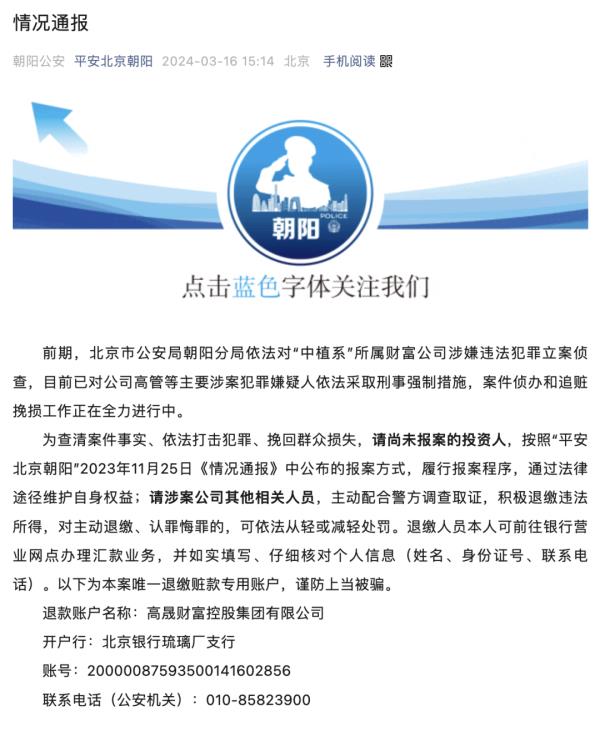 情况通报

朝阳公安 平安北京朝阳 2024-03-16 15:14 北京 手机阅读

朝阳 POLICE

点击蓝色字体关注我们

前期，北京市公安局朝阳分局依法对“中植系”所属财富公司涉嫌违法犯罪立案侦查，目前已对公司高管等主要涉案犯罪嫌疑人依法采取刑事强制措施，案件侦办和追赃挽损工作正在全力进行中。

为查清案件事实、依法打击犯罪、挽回群众损失，请尚未报案的投资人，按照“平安北京朝阳”2023年11月25日《情况通报》中公布的报案方式，履行报案程序，通过法律途径维护自身权益；请涉案公司其他相关人员，主动配合警方调查取证，积极退缴违法所得，对主动退缴、认罪悔罪的，可依法从轻或减轻处罚。退缴人员本人可前往银行营业网点办理汇款业务，并如实填写、仔细核对个人信息（姓名、身份证号、联系电话）。以下为本案唯一退缴赃款专用账户，谨防上当被骗。

退款账户名称：高晟财富控股集团有限公司

开户行：北京银行琉璃厂支行

账号：20000087593500141602856

联系电话（公安机关）：010-85823900